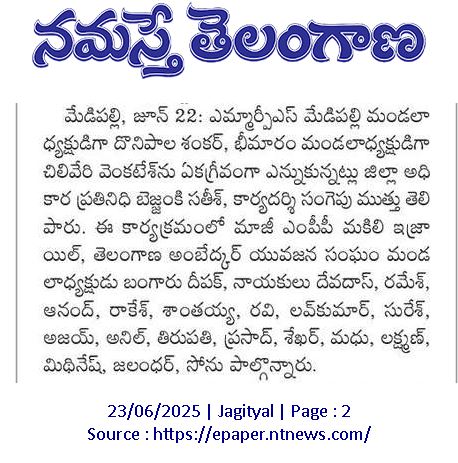 నమస్తే తెలంగాణ

మేడిపల్లి, జూన్ 22: ఎమ్మార్పీఎస్ మేడిపల్లి మండలాధ్యక్షుడిగా దొనిపాల శంకర్, భీమారం మండలాధ్యక్షుడిగా చిలివేరి వెంకటేశ్‌ను ఏకగ్రీవంగా ఎన్నుకున్నట్లు జిల్లా అధికార ప్రతినిధి బెజ్జంకి సతీశ్, కార్యదర్శి సంగెపు ముత్తు తెలిపారు. ఈ కార్యక్రమంలో మాజీ ఎంపీపీ మకిలి ఇజ్రాయిల్, తెలంగాణ అంబేద్కర్ యువజన సంఘం మండలాధ్యక్షుడు బంగారు దీపక్, నాయకులు దేవదాస్, రమేశ్, ఆనంద్, రాకేశ్, శాంతయ్య, రవి, లవ్‌కుమార్, సురేశ్, అజయ్, అనిల్, తిరుపతి, ప్రసాద్, శేఖర్, మధు, లక్ష్మణ్, మిథినేష్, జలంధర్, సోను పాల్గొన్నారు.

23/06/2025 | Jagityal | Page : 2
Source : https://epaper.ntnews.com/